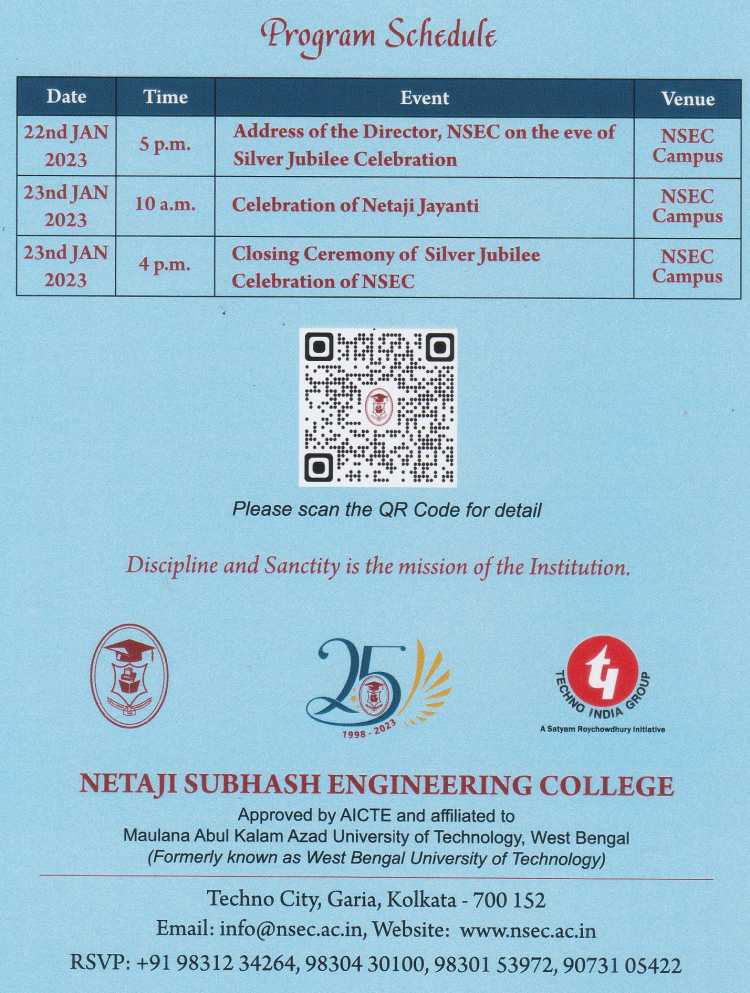 Program Schedule

| Date | Time | Event | Venue |
|---|---|---|---|
| 22nd JAN 2023 | 5 p.m. | Address of the Director, NSEC on the eve of Silver Jubilee Celebration | NSEC Campus |
| 23nd JAN 2023 | 10 a.m. | Celebration of Netaji Jayanti | NSEC Campus |
| 23nd JAN 2023 | 4 p.m. | Closing Ceremony of Silver Jubilee Celebration of NSEC | NSEC Campus |

Please scan the QR Code for detail

Discipline and Sanctity is the mission of the Institution.

25
1998 - 2023

TECHNO INDIA GROUP
A Satyam Roychowdhury Initiative

NETAJI SUBHASH ENGINEERING COLLEGE
Approved by AICTE and affiliated to
Maulana Abul Kalam Azad University of Technology, West Bengal
(Formerly known as West Bengal University of Technology)

Techno City, Garia, Kolkata - 700 152
Email: info@nsec.ac.in, Website: www.nsec.ac.in
RSVP: +91 98312 34264, 98304 30100, 98301 53972, 90731 05422